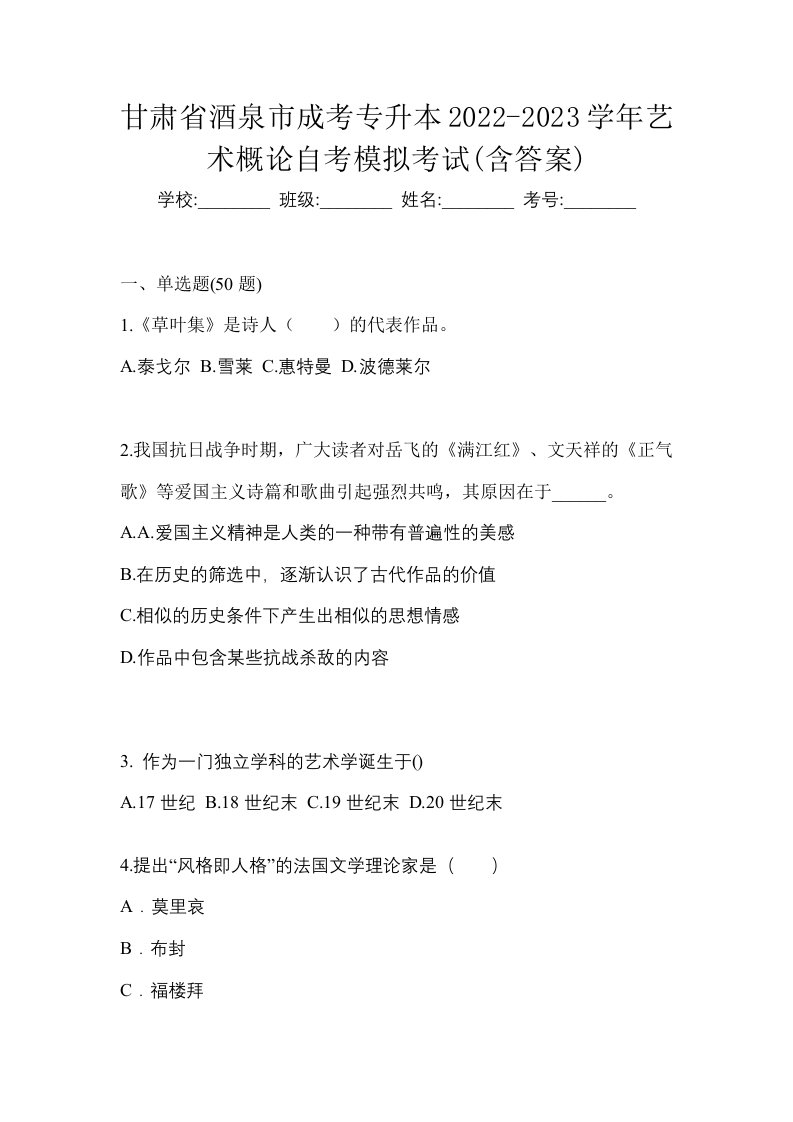 甘肃省酒泉市成考专升本2022-2023学年艺术概论自考模拟考试(含答案)

学校:________ 班级:________ 姓名:________ 考号:________

一、单选题(50 题)

1.《草叶集》是诗人（　　）的代表作品。

A.泰戈尔 B.雪莱 C.惠特曼 D.波德莱尔

2.我国抗日战争时期，广大读者对岳飞的《满江红》、文天祥的《正气歌》等爱国主义诗篇和歌曲引起强烈共鸣，其原因在于______。

A.A.爱国主义精神是人类的一种带有普遍性的美感

B.在历史的筛选中，逐渐认识了古代作品的价值

C.相似的历史条件下产生出相似的思想情感

D.作品中包含某些抗战杀敌的内容

3. 作为一门独立学科的艺术学诞生于()

A.17 世纪 B.18 世纪末 C.19 世纪末 D.20 世纪末

4.提出“风格即人格”的法国文学理论家是（　　）

A．莫里哀

B．布封

C．福楼拜